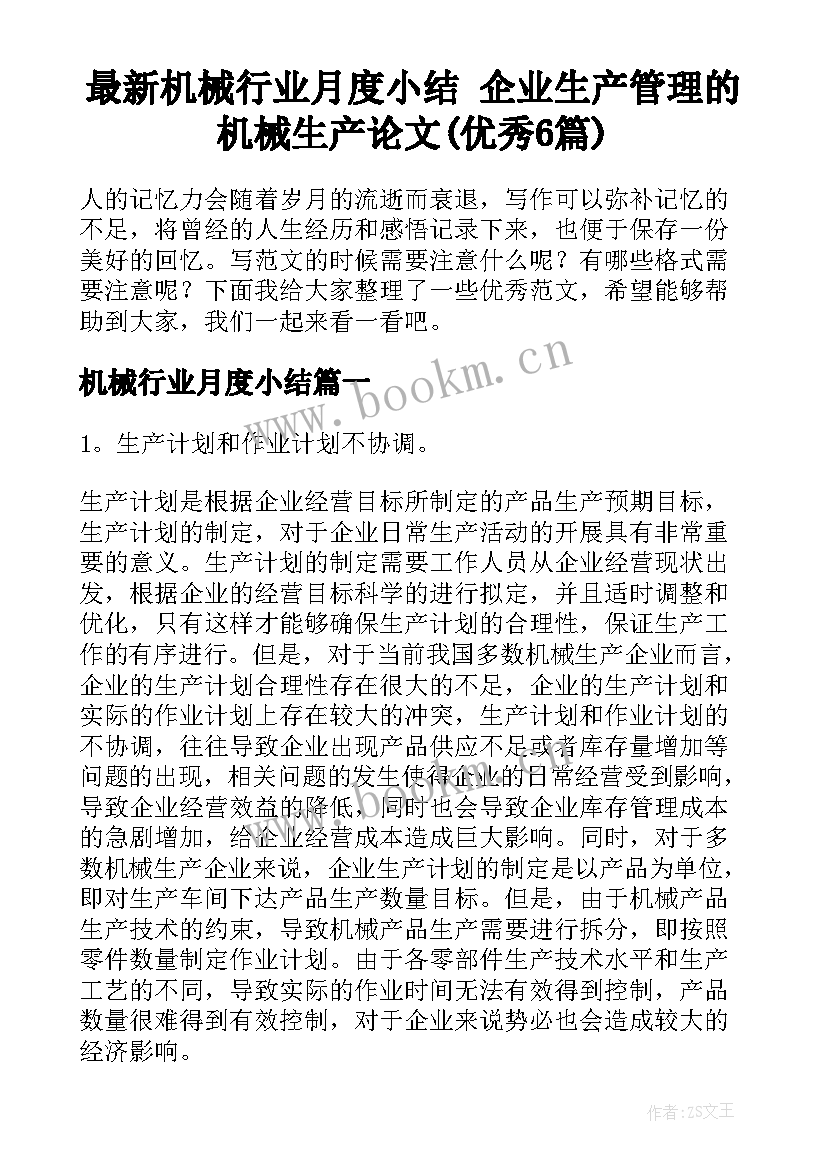 最新机械行业月度小结 企业生产管理的机械生产论文(优秀6篇)

人的记忆力会随着岁月的流逝而衰退，写作可以弥补记忆的不足，将曾经的人生经历和感悟记录下来，也便于保存一份美好的回忆。写范文的时候需要注意什么呢？有哪些格式需要注意呢？下面我给大家整理了一些优秀范文，希望能够帮助到大家，我们一起来看一看吧。

机械行业月度小结篇一

www.bookm.cn

1。生产计划和作业计划不协调。

生产计划是根据企业经营目标所制定的产品生产预期目标，生产计划的制定，对于企业日常生产活动的开展具有非常重要的意义。生产计划的制定需要工作人员从企业经营现状出发，根据企业的经营目标科学的进行拟定，并且适时调整和优化，只有这样才能够确保生产计划的合理性，保证生产工作的有序进行。但是，对于当前我国多数机械生产企业而言，企业的生产计划合理性存在很大的不足，企业的生产计划和实际的作业计划上存在较大的冲突，生产计划和作业计划的不协调，往往导致企业出现产品供应不足或者库存量增加等问题的出现，相关问题的发生使得企业的日常经营受到影响，导致企业经营效益的降低，同时也会导致企业库存管理成本的急剧增加，给企业经营成本造成巨大影响。同时，对于多数机械生产企业来说，企业生产计划的制定是以产品为单位，即对生产车间下达产品生产数量目标。但是，由于机械产品生产技术的约束，导致机械产品生产需要进行拆分，即按照零件数量制定作业计划。由于各零部件生产技术水平和生产工艺的不同，导致实际的作业时间无法有效得到控制，产品数量很难得到有效控制，对于企业来说势必也会造成较大的经济影响。

作者：ZS文王